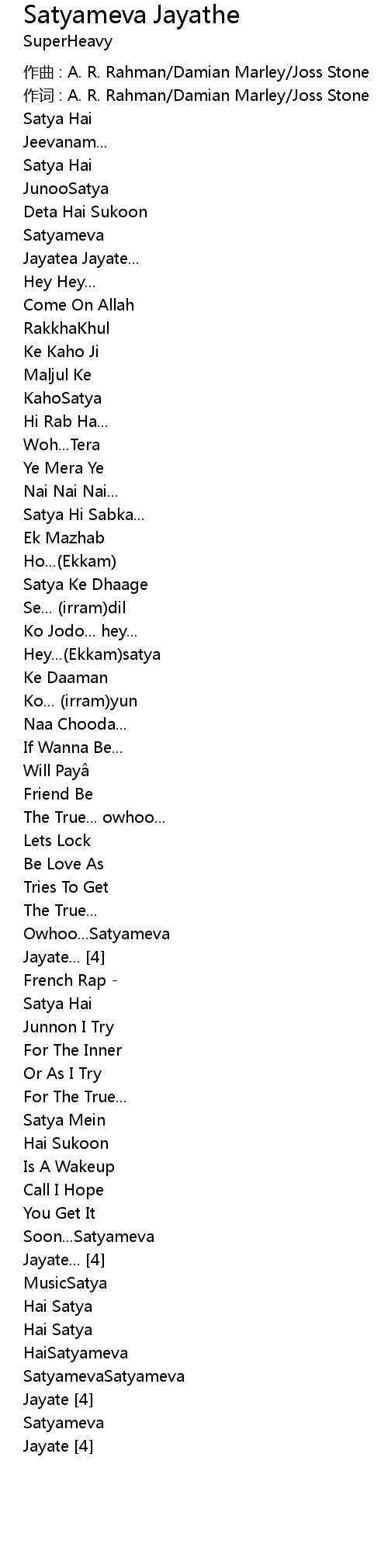 Satyameva Jayathe

SuperHeavy

作曲 : A. R. Rahman/Damian Marley/Joss Stone
作词 : A. R. Rahman/Damian Marley/Joss Stone
Satya Hai
Jeevanam...
Satya Hai
JunooSatya
Deta Hai Sukoon
Satyameva
Jayatea Jayate...
Hey Hey...
Come On Allah
RakkhaKhul
Ke Kaho Ji
Maljul Ke
KahoSatya
Hi Rab Ha...
Woh...Tera
Ye Mera Ye
Nai Nai Nai...
Satya Hi Sabka...
Ek Mazhab
Ho...(Ekkam)
Satya Ke Dhaage
Se... (irram)dil
Ko Jodo... hey...
Hey...(Ekkam)satya
Ke Daaman
Ko... (irram)yun
Naa Chooda...
If Wanna Be...
Will Payâ
Friend Be
The True... owhoo...
Lets Lock
Be Love As
Tries To Get
The True...
Owhoo...Satyameva
Jayate... [4]
French Rap -
Satya Hai
Junnon I Try
For The Inner
Or As I Try
For The True...
Satya Mein
Hai Sukoon
Is A Wakeup
Call I Hope
You Get It
Soon...Satyameva
Jayate... [4]
MusicSatya
Hai Satya
Hai Satya
HaiSatyameva
SatyamevaSatyameva
Jayate [4]
Satyameva
Jayate [4]